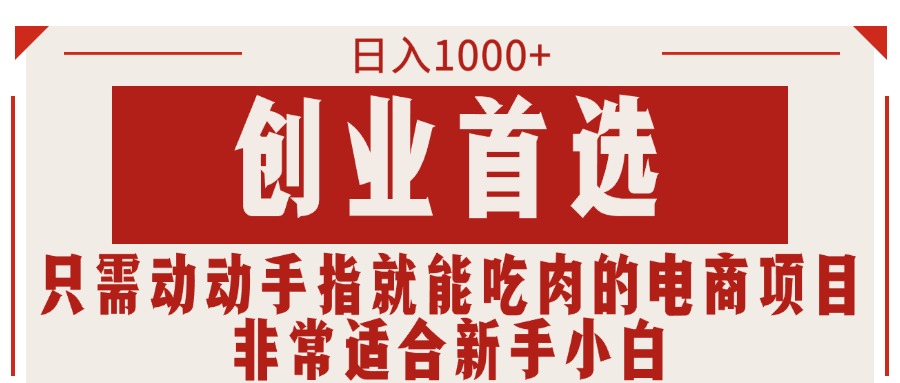 日入1000+

创业首选

只需动动手指就能吃肉的电商项目
非常适合新手小白